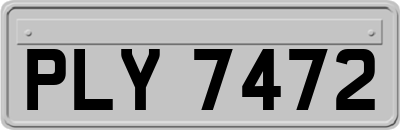 PLY 7472